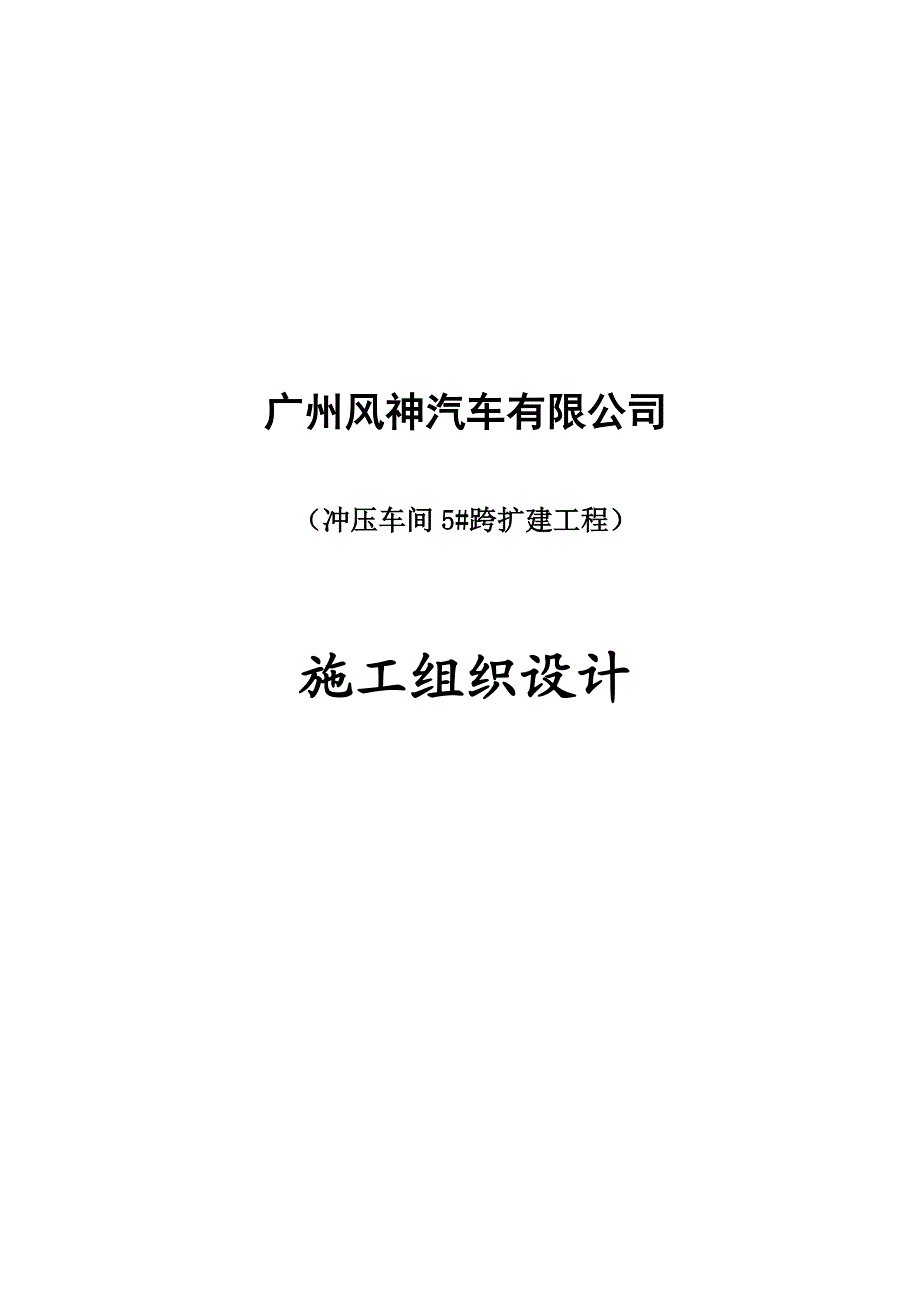 广州风神汽车有限公司

（冲压车间 5#跨扩建工程）

施工组织设计